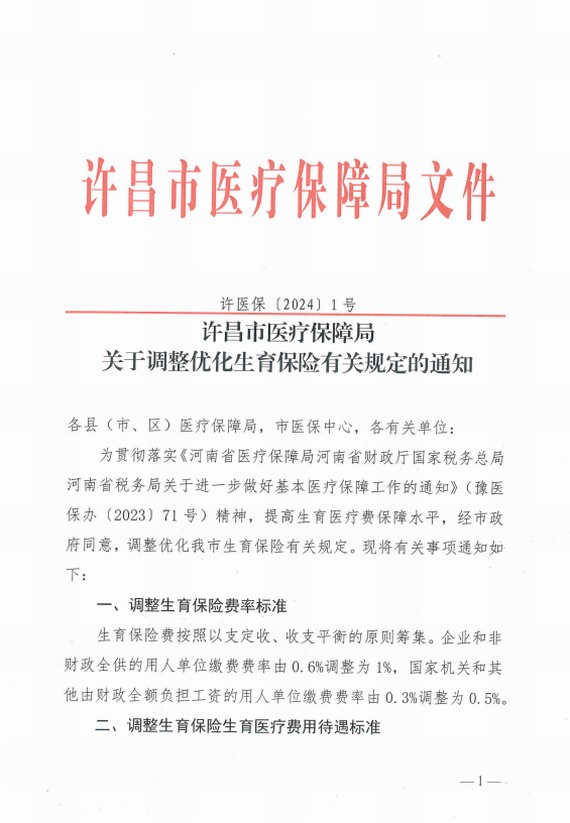 许昌市医疗保障局文件

许医保〔2024〕1号

许昌市医疗保障局
关于调整优化生育保险有关规定的通知

各县（市、区）医疗保障局，市医保中心，各有关单位：

为贯彻落实《河南省医疗保障局河南省财政厅国家税务总局河南省税务局关于进一步做好基本医疗保障工作的通知》（豫医保办〔2023〕71号）精神，提高生育医疗费保障水平，经市政府同意，调整优化我市生育保险有关规定。现将有关事项通知如下：

一、调整生育保险费率标准

生育保险费按照以支定收、收支平衡的原则筹集。企业和非财政全供的用人单位缴费费率由0.6%调整为1%，国家机关和其他由财政全额负担工资的用人单位缴费费率由0.3%调整为0.5%。

二、调整生育保险生育医疗费用待遇标准

—1—